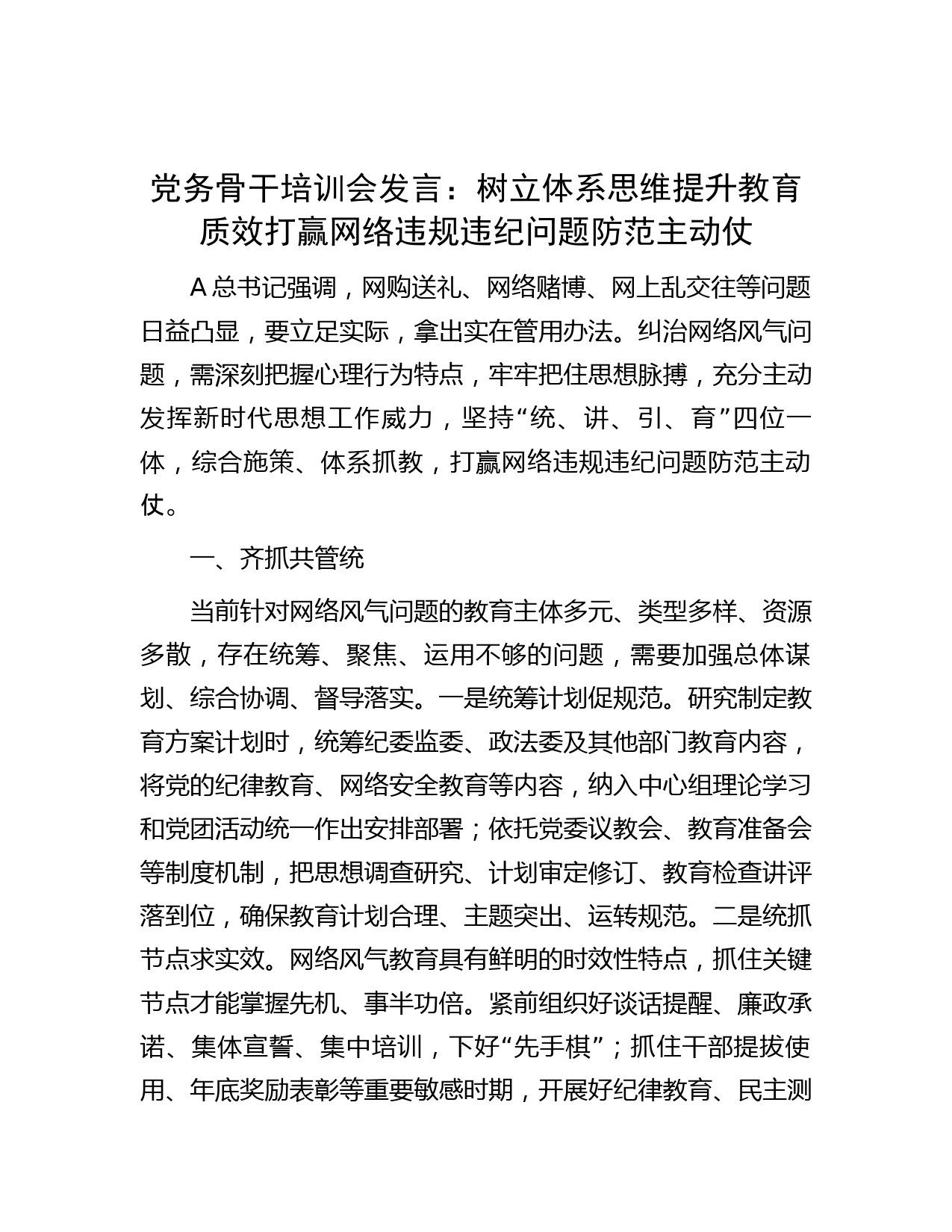 党务骨干培训会发言：树立体系思维提升教育质效打赢网络违规违纪问题防范主动仗

A 总书记强调，网购送礼、网络赌博、网上乱交往等问题日益凸显，要立足实际，拿出实在管用办法。纠治网络风气问题，需深刻把握心理行为特点，牢牢把住思想脉搏，充分主动发挥新时代思想工作威力，坚持“统、讲、引、育”四位一体，综合施策、体系抓教，打赢网络违规违纪问题防范主动仗。

一、齐抓共管统

当前针对网络风气问题的教育主体多元、类型多样、资源多散，存在统筹、聚焦、运用不够的问题，需要加强总体谋划、综合协调、督导落实。一是统筹计划促规范。研究制定教育方案计划时，统筹纪委监委、政法委及其他部门教育内容，将党的纪律教育、网络安全教育等内容，纳入中心组理论学习和党团活动统一作出安排部署；依托党委议教会、教育准备会等制度机制，把思想调查研究、计划审定修订、教育检查讲评落到位，确保教育计划合理、主题突出、运转规范。二是统抓节点求实效。网络风气教育具有鲜明的时效性特点，抓住关键节点才能掌握先机、事半功倍。紧前组织好谈话提醒、廉政承诺、集体宣誓、集中培训，下好“先手棋”；抓住干部提拔使用、年底奖励表彰等重要敏感时期，开展好纪律教育、民主测